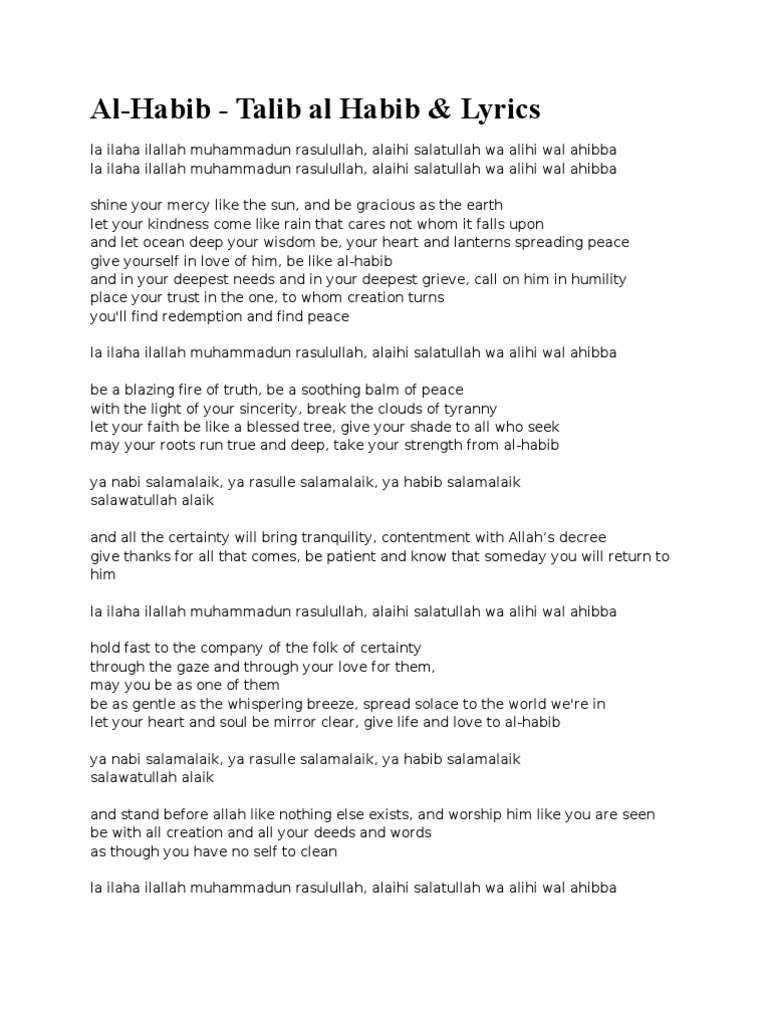 Al-Habib - Talib al Habib & Lyrics

la ilaha ilallah muhammadun rasulullah, alaihi salatullah wa alihi wal ahibba
la ilaha ilallah muhammadun rasulullah, alaihi salatullah wa alihi wal ahibba

shine your mercy like the sun, and be gracious as the earth
let your kindness come like rain that cares not whom it falls upon
and let ocean deep your wisdom be, your heart and lanterns spreading peace
give yourself in love of him, be like al-habib
and in your deepest needs and in your deepest grieve, call on him in humility
place your trust in the one, to whom creation turns
you'll find redemption and find peace

la ilaha ilallah muhammadun rasulullah, alaihi salatullah wa alihi wal ahibba

be a blazing fire of truth, be a soothing balm of peace
with the light of your sincerity, break the clouds of tyranny
let your faith be like a blessed tree, give your shade to all who seek
may your roots run true and deep, take your strength from al-habib

ya nabi salamalaik, ya rasulle salamalaik, ya habib salamalaik
salawatullah alaik

and all the certainty will bring tranquility, contentment with Allah's decree
give thanks for all that comes, be patient and know that someday you will return to him

la ilaha ilallah muhammadun rasulullah, alaihi salatullah wa alihi wal ahibba

hold fast to the company of the folk of certainty
through the gaze and through your love for them,
may you be as one of them
be as gentle as the whispering breeze, spread solace to the world we're in
let your heart and soul be mirror clear, give life and love to al-habib

ya nabi salamalaik, ya rasulle salamalaik, ya habib salamalaik
salawatullah alaik

and stand before allah like nothing else exists, and worship him like you are seen
be with all creation and all your deeds and words
as though you have no self to clean

la ilaha ilallah muhammadun rasulullah, alaihi salatullah wa alihi wal ahibba